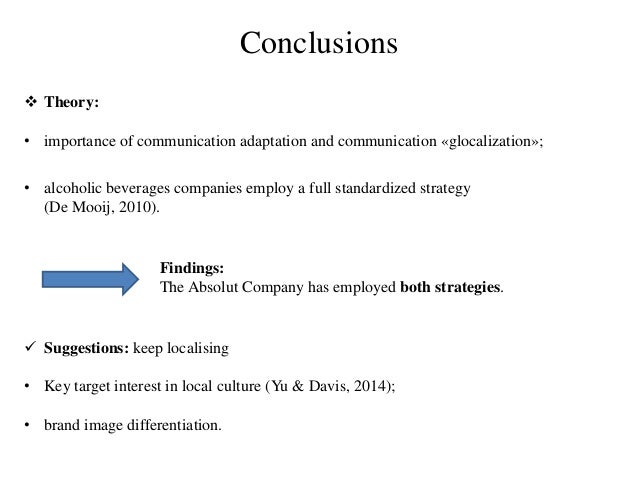 Conclusions

❖ Theory:

• importance of communication adaptation and communication «glocalization»;

• alcoholic beverages companies employ a full standardized strategy (De Mooij, 2010).

Findings:
The Absolut Company has employed both strategies.

✓ Suggestions: keep localising

• Key target interest in local culture (Yu & Davis, 2014);

• brand image differentiation.